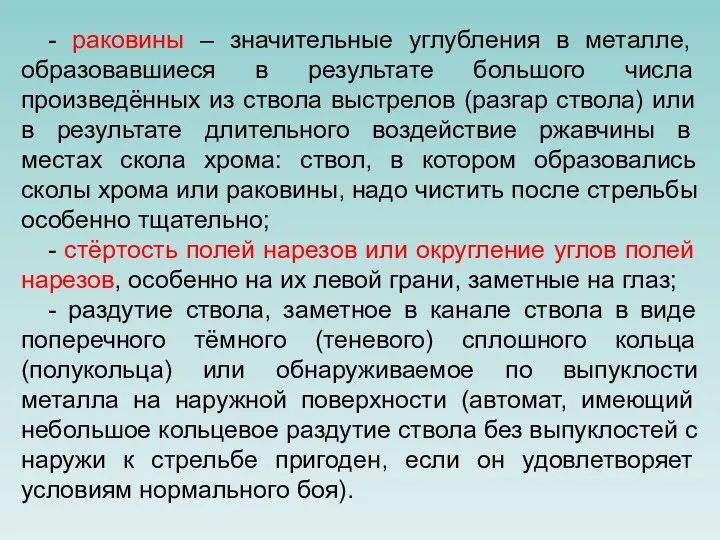 - раковины – значительные углубления в металле, образовавшиеся в результате большого числа произведённых из ствола выстрелов (разгар ствола) или в результате длительного воздействие ржавчины в местах скола хрома: ствол, в котором образовались сколы хрома или раковины, надо чистить после стрельбы особенно тщательно;

- стёртость полей нарезов или округление углов полей нарезов, особенно на их левой грани, заметные на глаз;

- раздутие ствола, заметное в канале ствола в виде поперечного тёмного (теневого) сплошного кольца (полукольца) или обнаруживаемое по выпуклости металла на наружной поверхности (автомат, имеющий небольшое кольцевое раздутие ствола без выпуклостей с наружи к стрельбе пригоден, если он удовлетворяет условиям нормального боя).